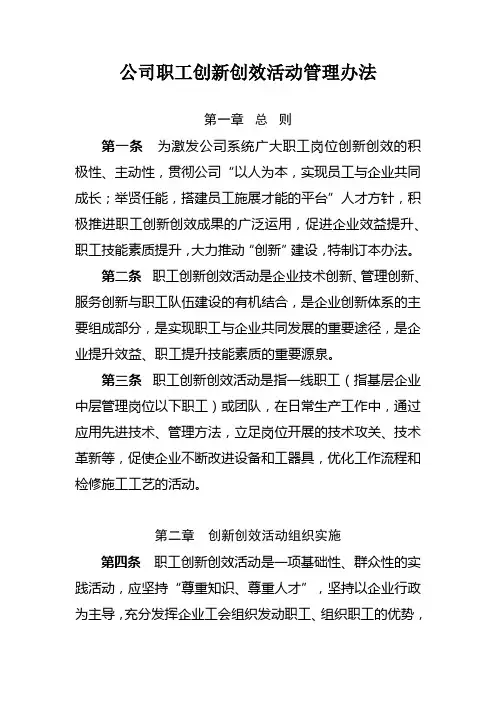 公司职工创新创效活动管理办法

第一章 总 则

第一条 为激发公司系统广大职工岗位创新创效的积极性、主动性，贯彻公司“以人为本，实现员工与企业共同成长；举贤任能，搭建员工施展才能的平台”人才方针，积极推进职工创新创效成果的广泛运用，促进企业效益提升、职工技能素质提升，大力推动“创新”建设，特制订本办法。

第二条 职工创新创效活动是企业技术创新、管理创新、服务创新与职工队伍建设的有机结合，是企业创新体系的主要组成部分，是实现职工与企业共同发展的重要途径，是企业提升效益、职工提升技能素质的重要源泉。

第三条 职工创新创效活动是指一线职工（指基层企业中层管理岗位以下职工）或团队，在日常生产工作中，通过应用先进技术、管理方法，立足岗位开展的技术攻关、技术革新等，促使企业不断改进设备和工器具，优化工作流程和检修施工工艺的活动。

第二章 创新创效活动组织实施

第四条 职工创新创效活动是一项基础性、群众性的实践活动，应坚持“尊重知识、尊重人才”，坚持以企业行政为主导，充分发挥企业工会组织发动职工、组织职工的优势，